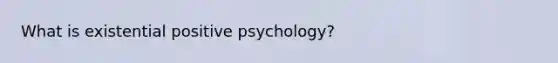 What is existential positive psychology?